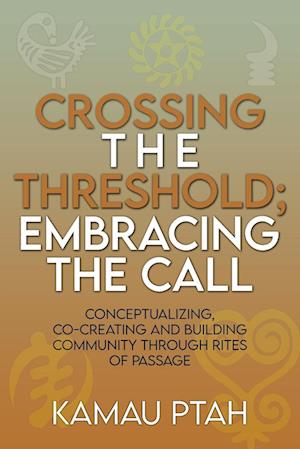 CROSSING
THE
THRESHOLD;
EMBRACING
THE CALL

CONCEPTUALIZING, CO-CREATING AND BUILDING COMMUNITY THROUGH RITES OF PASSAGE

KAMAU PTAH